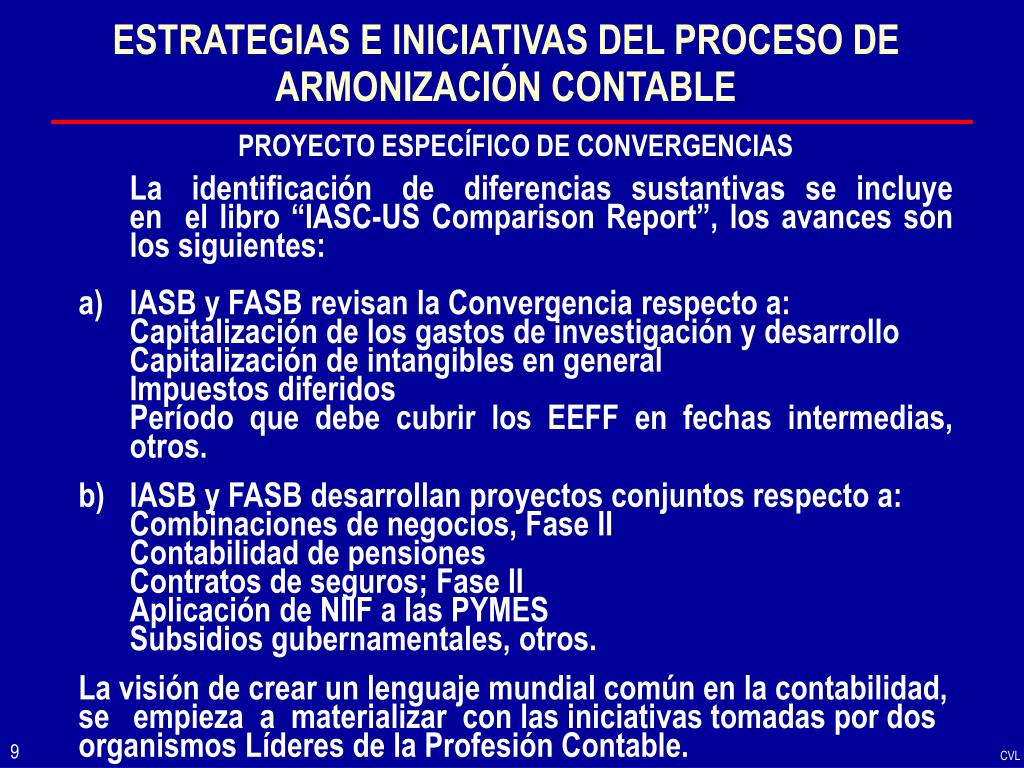 ESTRATEGIAS E INICIATIVAS DEL PROCESO DE ARMONIZACIÓN CONTABLE

PROYECTO ESPECÍFICO DE CONVERGENCIAS

La identificación de diferencias sustantivas se incluye en el libro “IASC-US Comparison Report”, los avances son los siguientes:

a) IASB y FASB revisan la Convergencia respecto a:
Capitalización de los gastos de investigación y desarrollo
Capitalización de intangibles en general
Impuestos diferidos
Período que debe cubrir los EEFF en fechas intermedias, otros.

b) IASB y FASB desarrollan proyectos conjuntos respecto a:
Combinaciones de negocios, Fase II
Contabilidad de pensiones
Contratos de seguros; Fase II
Aplicación de NIIF a las PYMES
Subsidios gubernamentales, otros.

La visión de crear un lenguaje mundial común en la contabilidad, se empieza a materializar con las iniciativas tomadas por dos organismos Líderes de la Profesión Contable.

9

CVL